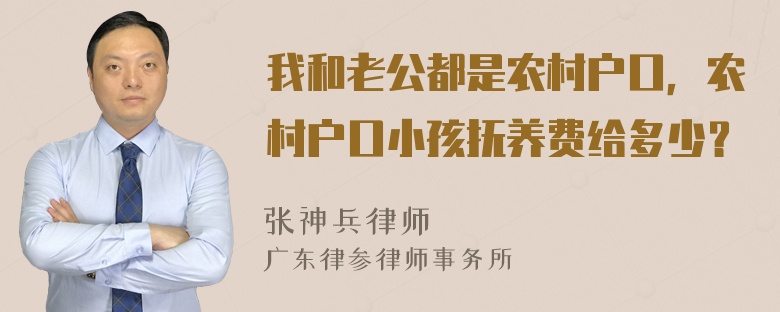 我和老公都是农村户口，农村户口小孩抚养费给多少？

张神兵律师
广东律参律师事务所